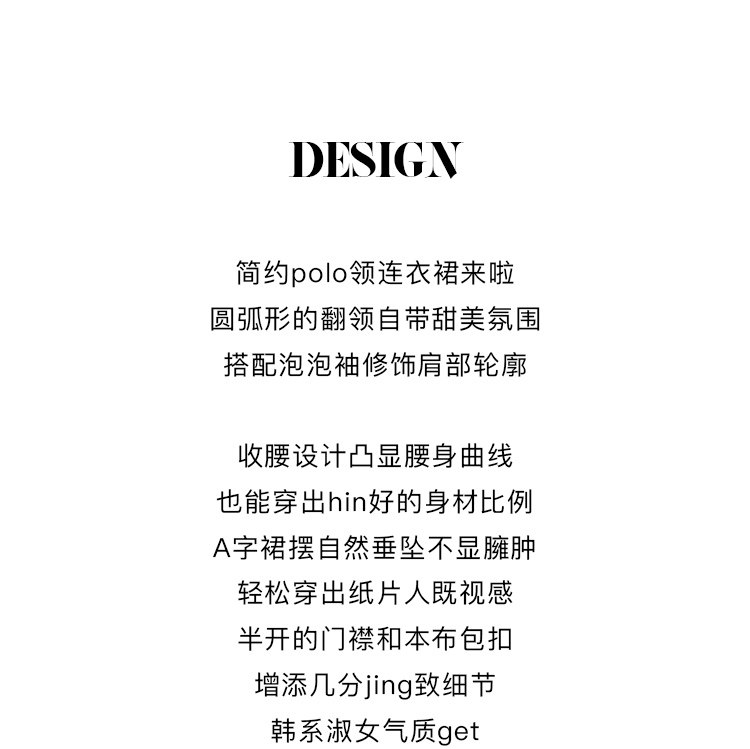 DESIGN

简约polo领连衣裙来啦
圆弧形的翻领自带甜美氛围
搭配泡泡袖修饰肩部轮廓

收腰设计凸显腰身曲线
也能穿出hin好的身材比例
A字裙摆自然垂坠不显臃肿
轻松穿出纸片人既视感
半开的门襟和本布包扣
增添几分jing致细节
韩系淑女气质get